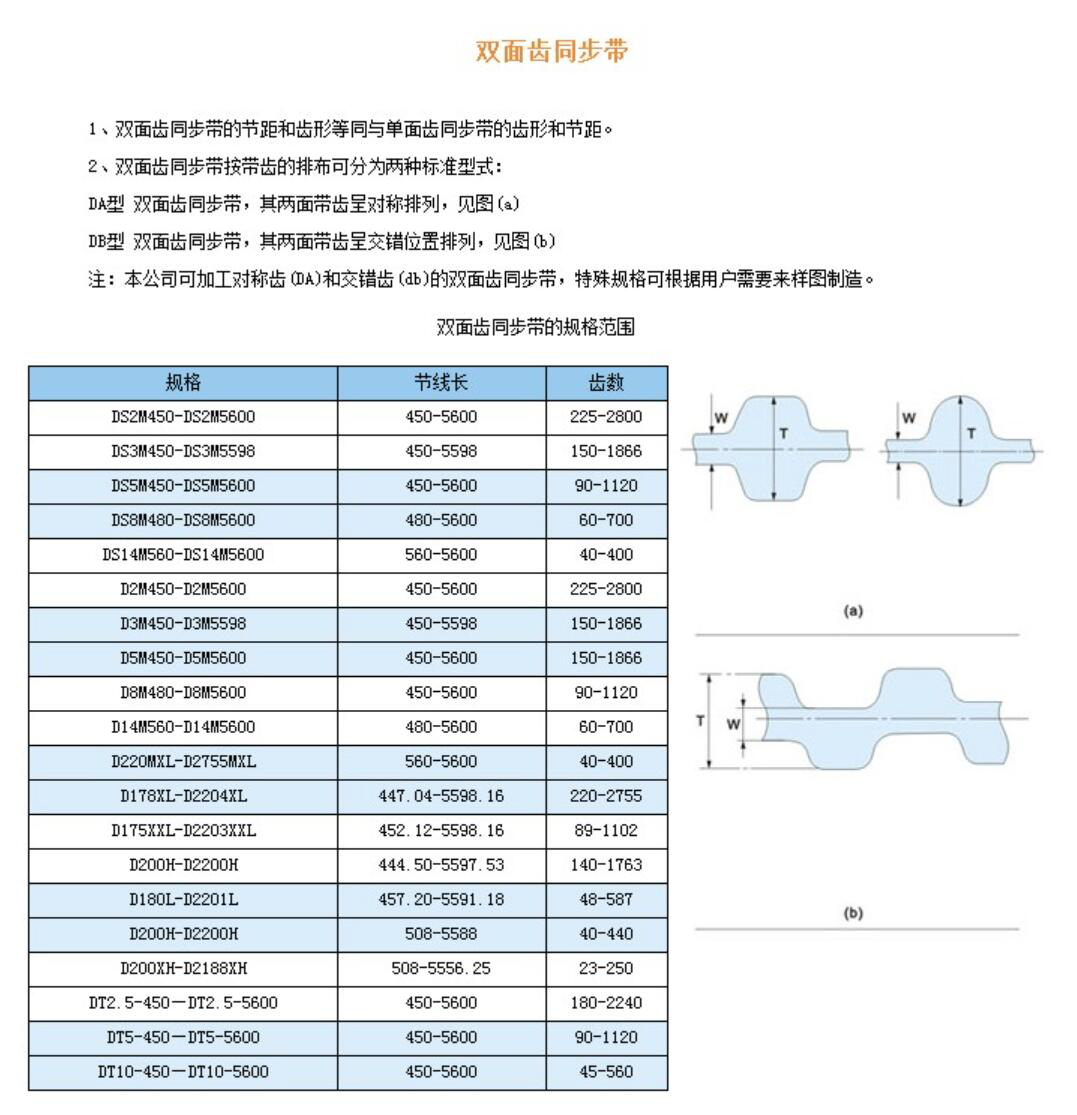 双面齿同步带

1、双面齿同步带的节距和齿形等同与单面齿同步带的齿形和节距。

2、双面齿同步带按带齿的排布可分为两种标准型式：

DA型 双面齿同步带，其两面带齿呈对称排列，见图(a)

DB型 双面齿同步带，其两面带齿呈交错位置排列，见图(b)

注：本公司可加工对称齿(DA)和交错齿(db)的双面齿同步带，特殊规格可根据用户需要来样图制造。

双面齿同步带的规格范围

| 规格 | 节线长 | 齿数 |
|---|---|---|
| DS2M450-DS2M5600 | 450-5600 | 225-2800 |
| DS3M450-DS3M5598 | 450-5598 | 150-1866 |
| DS5M450-DS5M5600 | 450-5600 | 90-1120 |
| DS8M480-DS8M5600 | 480-5600 | 60-700 |
| DS14M560-DS14M5600 | 560-5600 | 40-400 |
| D2M450-D2M5600 | 450-5600 | 225-2800 |
| D3M450-D3M5598 | 450-5598 | 150-1866 |
| D5M450-D5M5600 | 450-5600 | 150-1866 |
| D8M480-D8M5600 | 450-5600 | 90-1120 |
| D14M560-D14M5600 | 480-5600 | 60-700 |
| D220MXL-D2755MXL | 560-5600 | 40-400 |
| D178XL-D2204XL | 447.04-5598.16 | 220-2755 |
| D175XXL-D2203XXL | 452.12-5598.16 | 89-1102 |
| D200H-D2200H | 444.50-5597.53 | 140-1763 |
| D180L-D2201L | 457.20-5591.18 | 48-587 |
| D200H-D2200H | 508-5588 | 40-440 |
| D200XH-D2188XH | 508-5556.25 | 23-250 |
| DT2.5-450—DT2.5-5600 | 450-5600 | 180-2240 |
| DT5-450—DT5-5600 | 450-5600 | 90-1120 |
| DT10-450—DT10-5600 | 450-5600 | 45-560 |

W T W T

(a)

T W

(b)